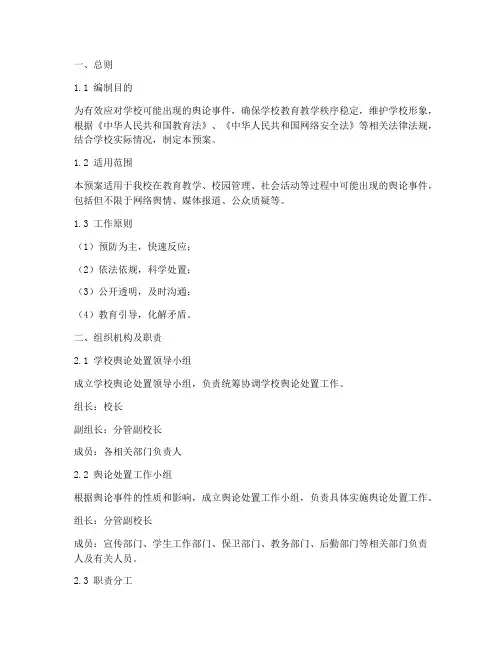 一、总则

1.1 编制目的

为有效应对学校可能出现的舆论事件，确保学校教育教学秩序稳定，维护学校形象，根据《中华人民共和国教育法》、《中华人民共和国网络安全法》等相关法律法规，结合学校实际情况，制定本预案。

1.2 适用范围

本预案适用于我校在教育教学、校园管理、社会活动等过程中可能出现的舆论事件，包括但不限于网络舆情、媒体报道、公众质疑等。

1.3 工作原则

（1）预防为主，快速反应；

（2）依法依规，科学处置；

（3）公开透明，及时沟通；

（4）教育引导，化解矛盾。

二、组织机构及职责

2.1 学校舆论处置领导小组

成立学校舆论处置领导小组，负责统筹协调学校舆论处置工作。

组长：校长

副组长：分管副校长

成员：各相关部门负责人

2.2 舆论处置工作小组

根据舆论事件的性质和影响，成立舆论处置工作小组，负责具体实施舆论处置工作。

组长：分管副校长

成员：宣传部门、学生工作部门、保卫部门、教务部门、后勤部门等相关部门负责人及有关人员。

2.3 职责分工